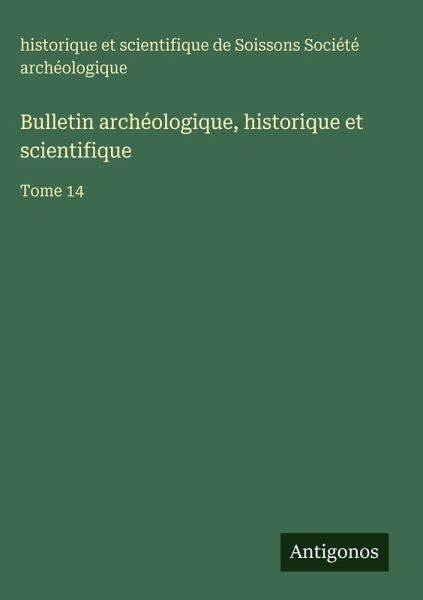 historique et scientifique de Soissons Société archéologique

Bulletin archéologique, historique et scientifique

Tome 14

Antigonos